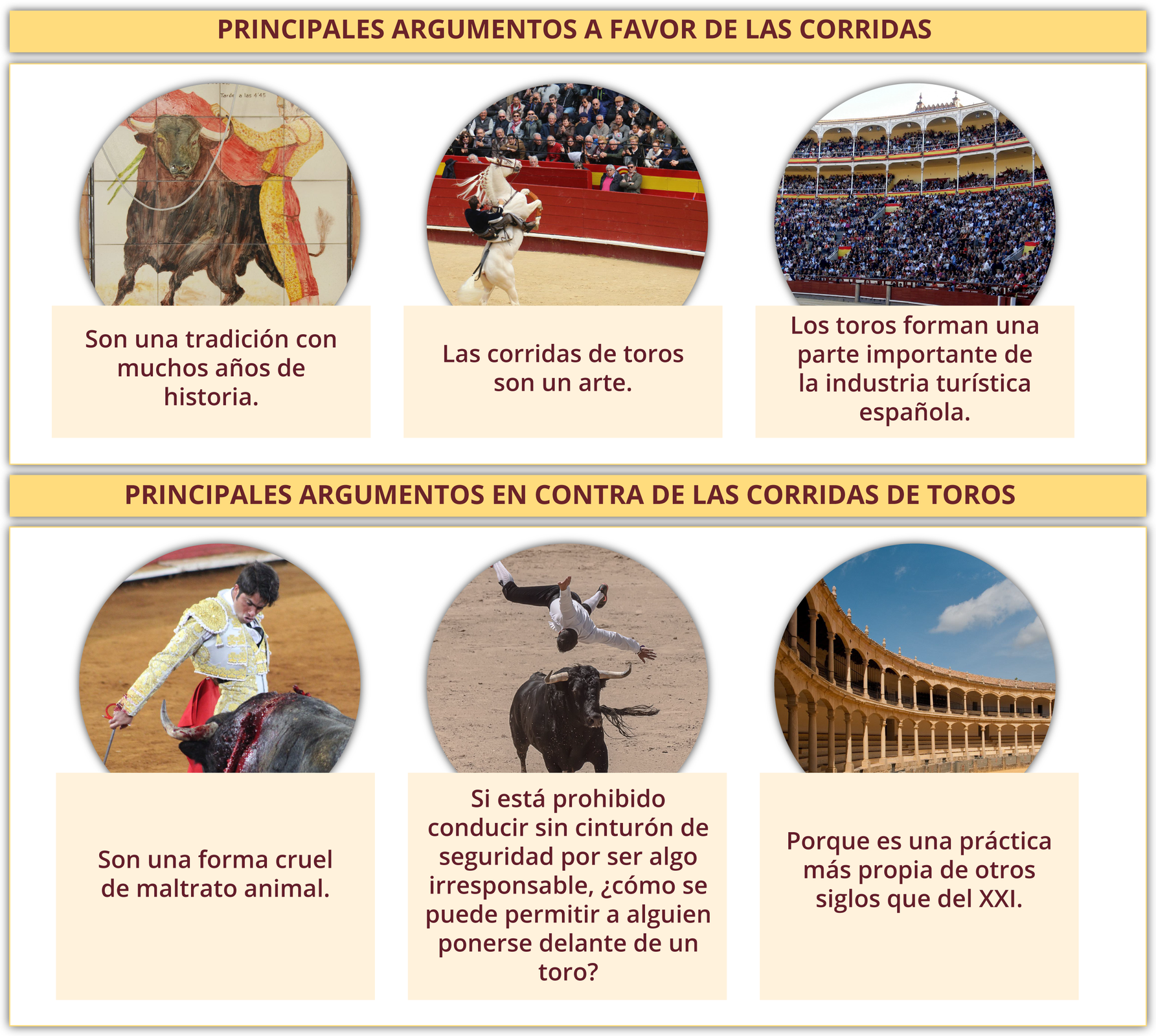 PRINCIPALES ARGUMENTOS A FAVOR DE LAS CORRIDAS

Tarde a las 4'45

Son una tradición con muchos años de historia.

Las corridas de toros son un arte.

Los toros forman una parte importante de la industria turística española.

PRINCIPALES ARGUMENTOS EN CONTRA DE LAS CORRIDAS DE TOROS

Son una forma cruel de maltrato animal.

Si está prohibido conducir sin cinturón de seguridad por ser algo irresponsable, ¿cómo se puede permitir a alguien ponerse delante de un toro?

Porque es una práctica más propia de otros siglos que del XXI.